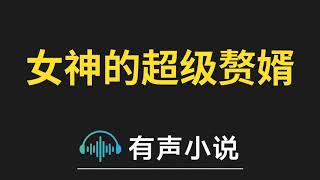 女神的超级赘婿

有声小说